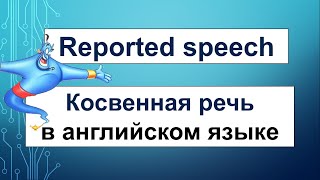 Reported speech

Косвенная речь
в английском языке